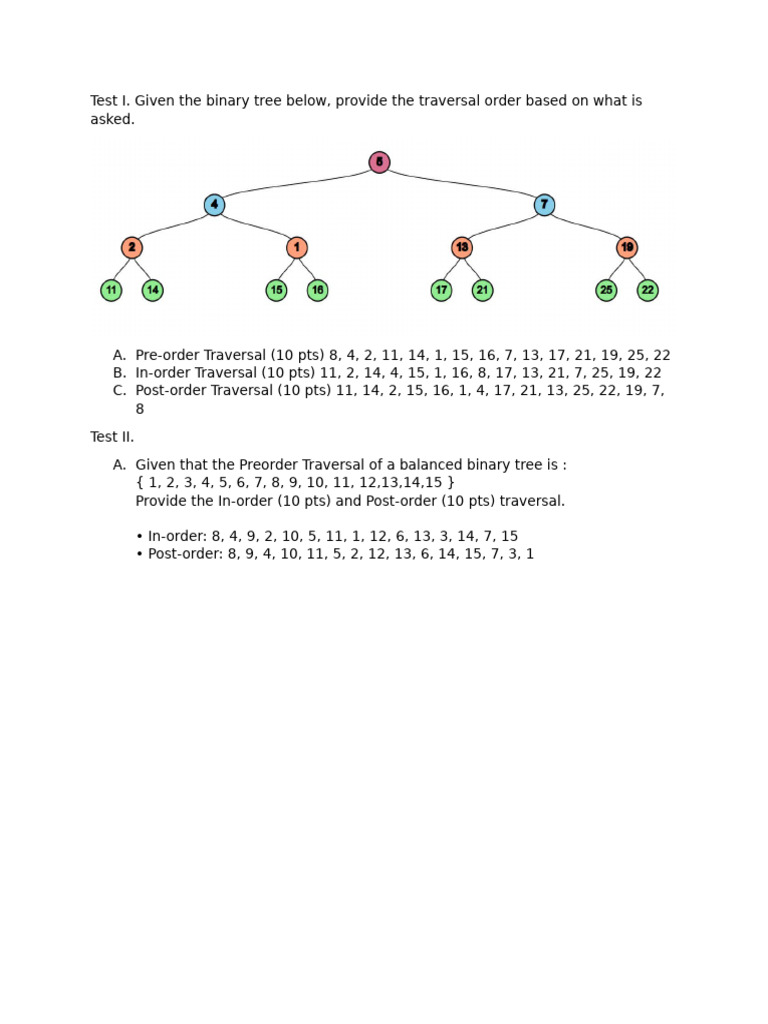 Test I. Given the binary tree below, provide the traversal order based on what is asked.

8
4 7
2 1 13 19
11 14 15 16 17 21 25 22

A. Pre-order Traversal (10 pts) 8, 4, 2, 11, 14, 1, 15, 16, 7, 13, 17, 21, 19, 25, 22
B. In-order Traversal (10 pts) 11, 2, 14, 4, 15, 1, 16, 8, 17, 13, 21, 7, 25, 19, 22
C. Post-order Traversal (10 pts) 11, 14, 2, 15, 16, 1, 4, 17, 21, 13, 25, 22, 19, 7, 8

Test II.

A. Given that the Preorder Traversal of a balanced binary tree is :
{ 1, 2, 3, 4, 5, 6, 7, 8, 9, 10, 11, 12,13,14,15 }
Provide the In-order (10 pts) and Post-order (10 pts) traversal.

• In-order: 8, 4, 9, 2, 10, 5, 11, 1, 12, 6, 13, 3, 14, 7, 15
• Post-order: 8, 9, 4, 10, 11, 5, 2, 12, 13, 6, 14, 15, 7, 3, 1